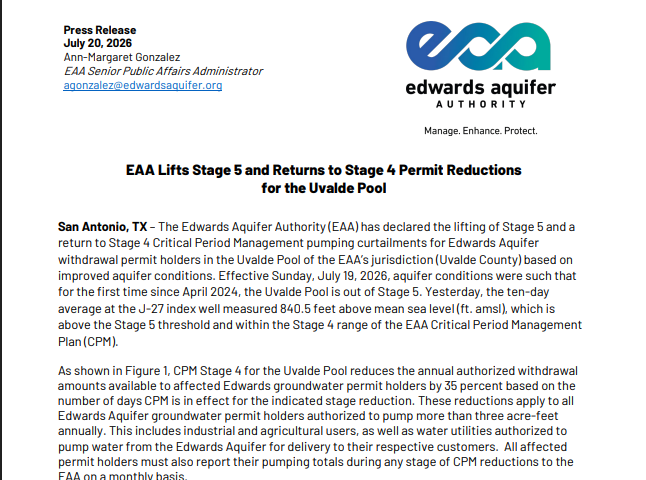 Press Release
July 20, 2026
Ann-Margaret Gonzalez
EAA Senior Public Affairs Administrator
agonzalez@edwardsaquifer.org

eaa
edwards aquifer
AUTHORITY

Manage. Enhance. Protect.

EAA Lifts Stage 5 and Returns to Stage 4 Permit Reductions
for the Uvalde Pool

San Antonio, TX – The Edwards Aquifer Authority (EAA) has declared the lifting of Stage 5 and a return to Stage 4 Critical Period Management pumping curtailments for Edwards Aquifer withdrawal permit holders in the Uvalde Pool of the EAA's jurisdiction (Uvalde County) based on improved aquifer conditions. Effective Sunday, July 19, 2026, aquifer conditions were such that for the first time since April 2024, the Uvalde Pool is out of Stage 5. Yesterday, the ten-day average at the J-27 index well measured 840.5 feet above mean sea level (ft. amsl), which is above the Stage 5 threshold and within the Stage 4 range of the EAA Critical Period Management Plan (CPM).

As shown in Figure 1, CPM Stage 4 for the Uvalde Pool reduces the annual authorized withdrawal amounts available to affected Edwards groundwater permit holders by 35 percent based on the number of days CPM is in effect for the indicated stage reduction. These reductions apply to all Edwards Aquifer groundwater permit holders authorized to pump more than three acre-feet annually. This includes industrial and agricultural users, as well as water utilities authorized to pump water from the Edwards Aquifer for delivery to their respective customers. All affected permit holders must also report their pumping totals during any stage of CPM reductions to the EAA on a monthly basis.